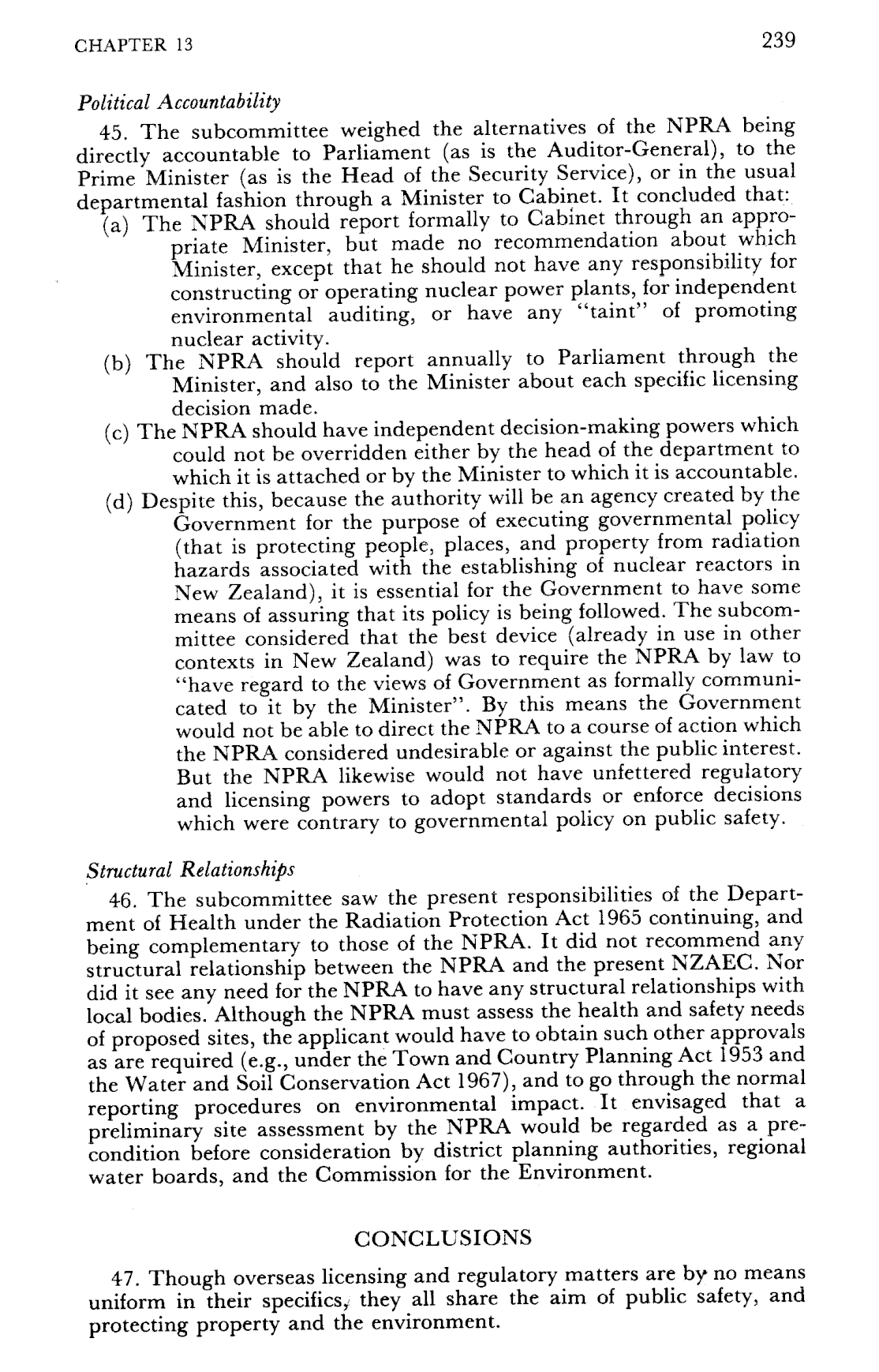 CHAPTER 13 239

Political Accountability

45. The subcommittee weighed the alternatives of the NPRA being directly accountable to Parliament (as is the Auditor-General), to the Prime Minister (as is the Head of the Security Service), or in the usual departmental fashion through a Minister to Cabinet. It concluded that:

(a) The NPRA should report formally to Cabinet through an appropriate Minister, but made no recommendation about which Minister, except that he should not have any responsibility for constructing or operating nuclear power plants, for independent environmental auditing, or have any "taint" of promoting nuclear activity.

(b) The NPRA should report annually to Parliament through the Minister, and also to the Minister about each specific licensing decision made.

(c) The NPRA should have independent decision-making powers which could not be overridden either by the head of the department to which it is attached or by the Minister to which it is accountable.

(d) Despite this, because the authority will be an agency created by the Government for the purpose of executing governmental policy (that is protecting people, places, and property from radiation hazards associated with the establishing of nuclear reactors in New Zealand), it is essential for the Government to have some means of assuring that its policy is being followed. The subcommittee considered that the best device (already in use in other contexts in New Zealand) was to require the NPRA by law to "have regard to the views of Government as formally communicated to it by the Minister". By this means the Government would not be able to direct the NPRA to a course of action which the NPRA considered undesirable or against the public interest. But the NPRA likewise would not have unfettered regulatory and licensing powers to adopt standards or enforce decisions which were contrary to governmental policy on public safety.

Structural Relationships

46. The subcommittee saw the present responsibilities of the Department of Health under the Radiation Protection Act 1965 continuing, and being complementary to those of the NPRA. It did not recommend any structural relationship between the NPRA and the present NZAEC. Nor did it see any need for the NPRA to have any structural relationships with local bodies. Although the NPRA must assess the health and safety needs of proposed sites, the applicant would have to obtain such other approvals as are required (e.g., under the Town and Country Planning Act 1953 and the Water and Soil Conservation Act 1967), and to go through the normal reporting procedures on environmental impact. It envisaged that a preliminary site assessment by the NPRA would be regarded as a precondition before consideration by district planning authorities, regional water boards, and the Commission for the Environment.

CONCLUSIONS

47. Though overseas licensing and regulatory matters are by no means uniform in their specifics, they all share the aim of public safety, and protecting property and the environment.